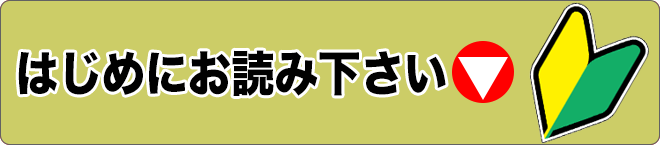 はじめにお読み下さい